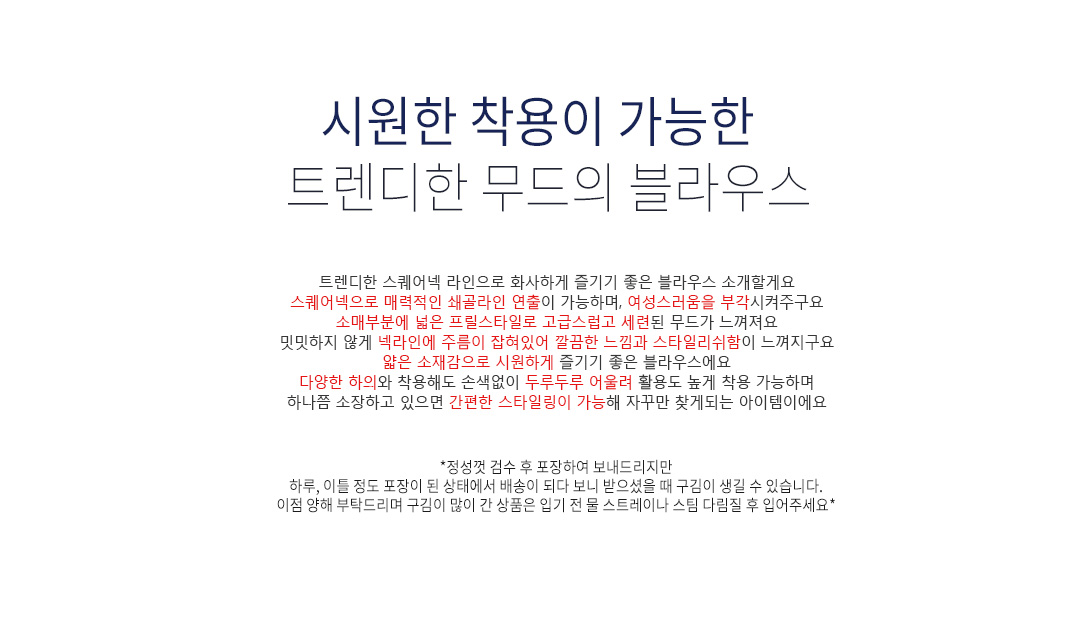 시원한 착용이 가능한
트렌디한 무드의 블라우스

트렌디한 스퀘어넥 라인으로 화사하게 즐기기 좋은 블라우스 소개할게요
스퀘어넥으로 매력적인 쇄골라인 연출이 가능하며, 여성스러움을 부각시켜주구요
소매부분에 넓은 프릴스타일로 고급스럽고 세련된 무드가 느껴져요
밋밋하지 않게 넥라인에 주름이 잡혀있어 깔끔한 느낌과 스타일리쉬함이 느껴지구요
얇은 소재감으로 시원하게 즐기기 좋은 블라우스에요
다양한 하의와 착용해도 손색없이 두루두루 어울려 활용도 높게 착용 가능하며
하나쯤 소장하고 있으면 간편한 스타일링이 가능해 자꾸만 찾게되는 아이템이에요

*정성껏 검수 후 포장하여 보내드리지만
하루, 이틀 정도 포장이 된 상태에서 배송이 되다 보니 받으셨을 때 구김이 생길 수 있습니다.
이점 양해 부탁드리며 구김이 많이 간 상품은 입기 전 물 스트레이나 스팀 다림질 후 입어주세요*